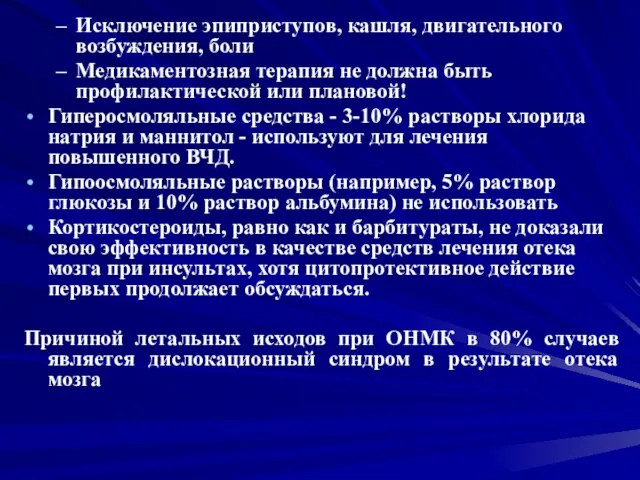 – Исключение эпиприступов, кашля, двигательного возбуждения, боли
– Медикаментозная терапия не должна быть профилактической или плановой!
• Гиперосмоляльные средства - 3-10% растворы хлорида натрия и маннитол - используют для лечения повышенного ВЧД.
• Гипоосмоляльные растворы (например, 5% раствор глюкозы и 10% раствор альбумина) не использовать
• Кортикостероиды, равно как и барбитураты, не доказали свою эффективность в качестве средств лечения отека мозга при инсультах, хотя цитопротективное действие первых продолжает обсуждаться.

Причиной летальных исходов при ОНМК в 80% случаев является дислокационный синдром в результате отека мозга